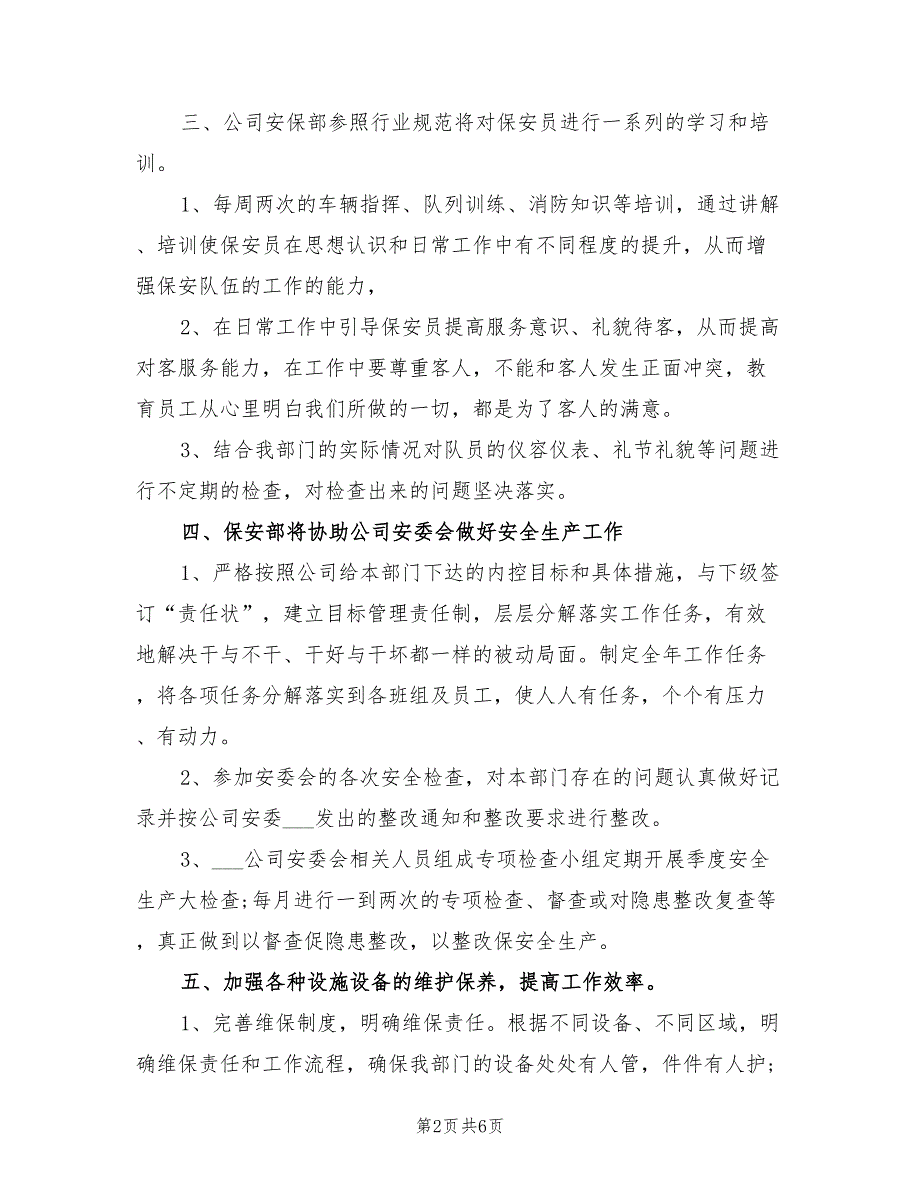 三、公司安保部参照行业规范将对保安员进行一系列的学习和培训。

1、每周两次的车辆指挥、队列训练、消防知识等培训，通过讲解、培训使保安员在思想认识和日常工作中有不同程度的提升，从而增强保安队伍的工作的能力，

2、在日常工作中引导保安员提高服务意识、礼貌待客，从而提高对客服务能力，在工作中要尊重客人，不能和客人发生正面冲突，教育员工从心里明白我们所做的一切，都是为了客人的满意。

3、结合我部门的实际情况对队员的仪容仪表、礼节礼貌等问题进行不定期的检查，对检查出来的问题坚决落实。

四、保安部将协助公司安委会做好安全生产工作

1、严格按照公司给本部门下达的内控目标和具体措施，与下级签订“责任状”，建立目标管理责任制，层层分解落实工作任务，有效地解决干与不干、干好与干坏都一样的被动局面。制定全年工作任务，将各项任务分解落实到各班组及员工，使人人有任务，个个有压力、有动力。

2、参加安委会的各次安全检查，对本部门存在的问题认真做好记录并按公司安委___发出的整改通知和整改要求进行整改。

3、___公司安委会相关人员组成专项检查小组定期开展季度安全生产大检查;每月进行一到两次的专项检查、督查或对隐患整改复查等，真正做到以督查促隐患整改，以整改保安全生产。

五、加强各种设施设备的维护保养，提高工作效率。

1、完善维保制度，明确维保责任。根据不同设备、不同区域，明确维保责任和工作流程，确保我部门的设备处处有人管，件件有人护;

第2页 共6页